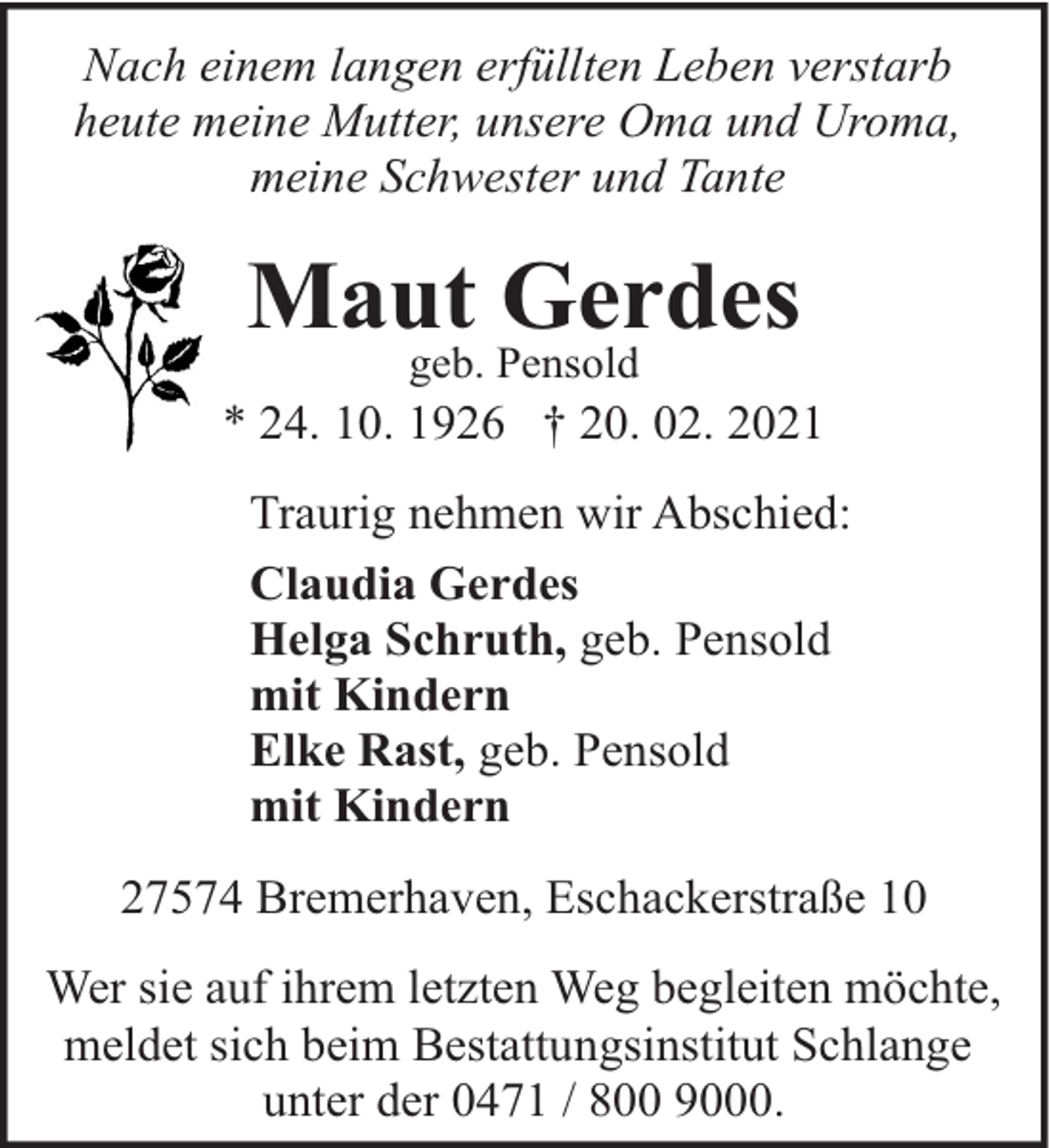 Nach einem langen erfüllten Leben verstarb heute meine Mutter, unsere Oma und Uroma, meine Schwester und Tante

Maut Gerdes
geb. Pensold
* 24. 10. 1926 † 20. 02. 2021

Traurig nehmen wir Abschied:

Claudia Gerdes
Helga Schruth, geb. Pensold
mit Kindern
Elke Rast, geb. Pensold
mit Kindern

27574 Bremerhaven, Eschackerstraße 10

Wer sie auf ihrem letzten Weg begleiten möchte, meldet sich beim Bestattungsinstitut Schlange unter der 0471 / 800 9000.